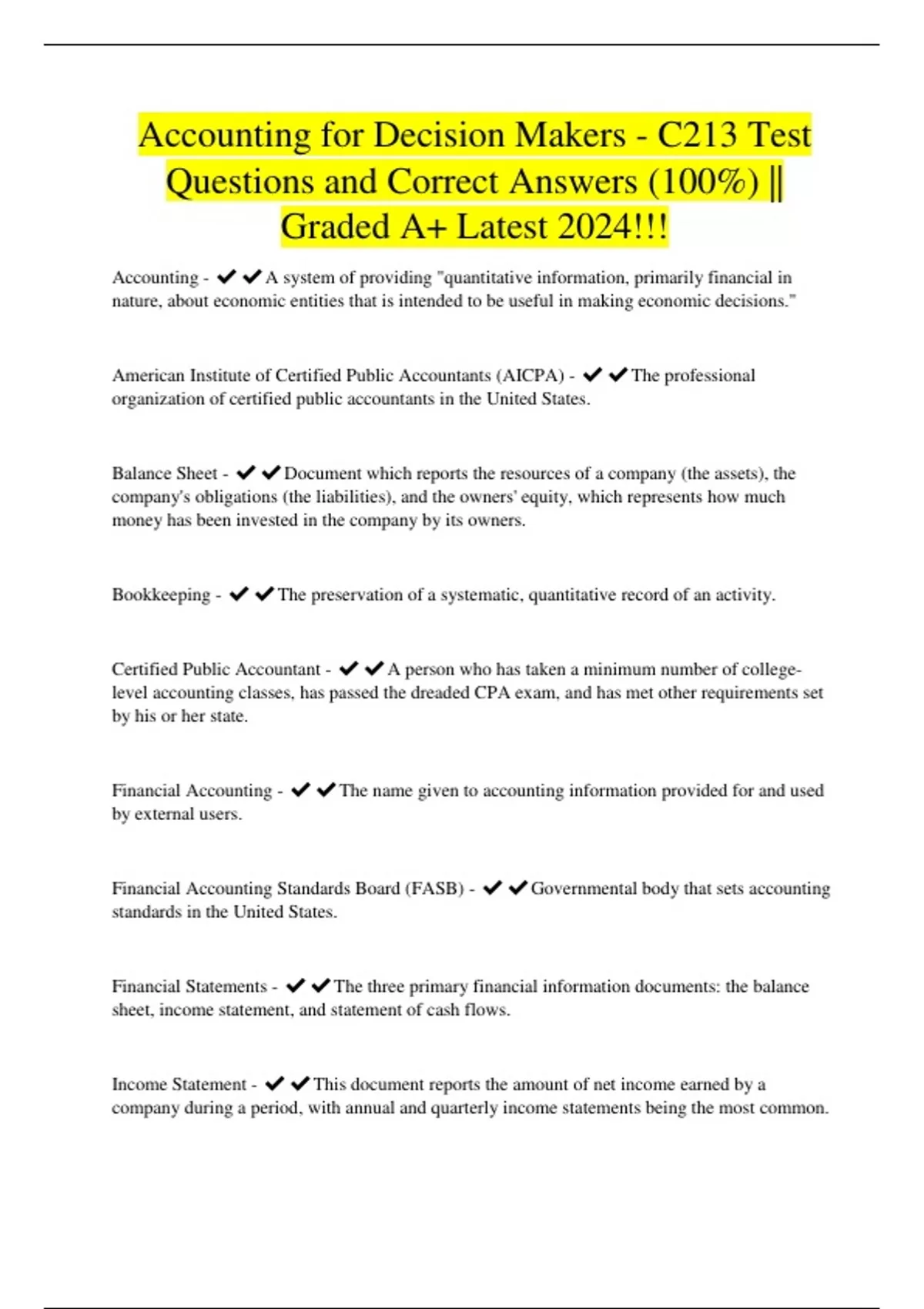 Accounting for Decision Makers - C213 Test Questions and Correct Answers (100%) || Graded A+ Latest 2024!!!

Accounting - ✔✔A system of providing "quantitative information, primarily financial in nature, about economic entities that is intended to be useful in making economic decisions."

American Institute of Certified Public Accountants (AICPA) - ✔✔The professional organization of certified public accountants in the United States.

Balance Sheet - ✔✔Document which reports the resources of a company (the assets), the company's obligations (the liabilities), and the owners' equity, which represents how much money has been invested in the company by its owners.

Bookkeeping - ✔✔The preservation of a systematic, quantitative record of an activity.

Certified Public Accountant - ✔✔A person who has taken a minimum number of college-level accounting classes, has passed the dreaded CPA exam, and has met other requirements set by his or her state.

Financial Accounting - ✔✔The name given to accounting information provided for and used by external users.

Financial Accounting Standards Board (FASB) - ✔✔Governmental body that sets accounting standards in the United States.

Financial Statements - ✔✔The three primary financial information documents: the balance sheet, income statement, and statement of cash flows.

Income Statement - ✔✔This document reports the amount of net income earned by a company during a period, with annual and quarterly income statements being the most common.